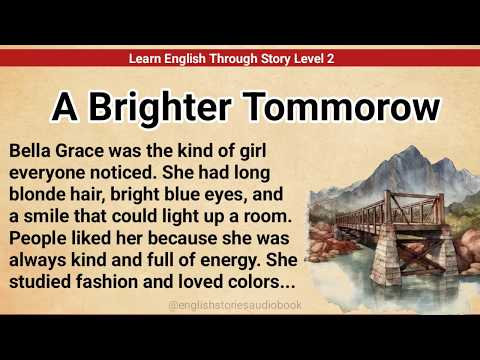 Learn English Through Story Level 2

A Brighter Tommorow

Bella Grace was the kind of girl everyone noticed. She had long blonde hair, bright blue eyes, and a smile that could light up a room. People liked her because she was always kind and full of energy. She studied fashion and loved colors...

@englishstoriesaudiobook